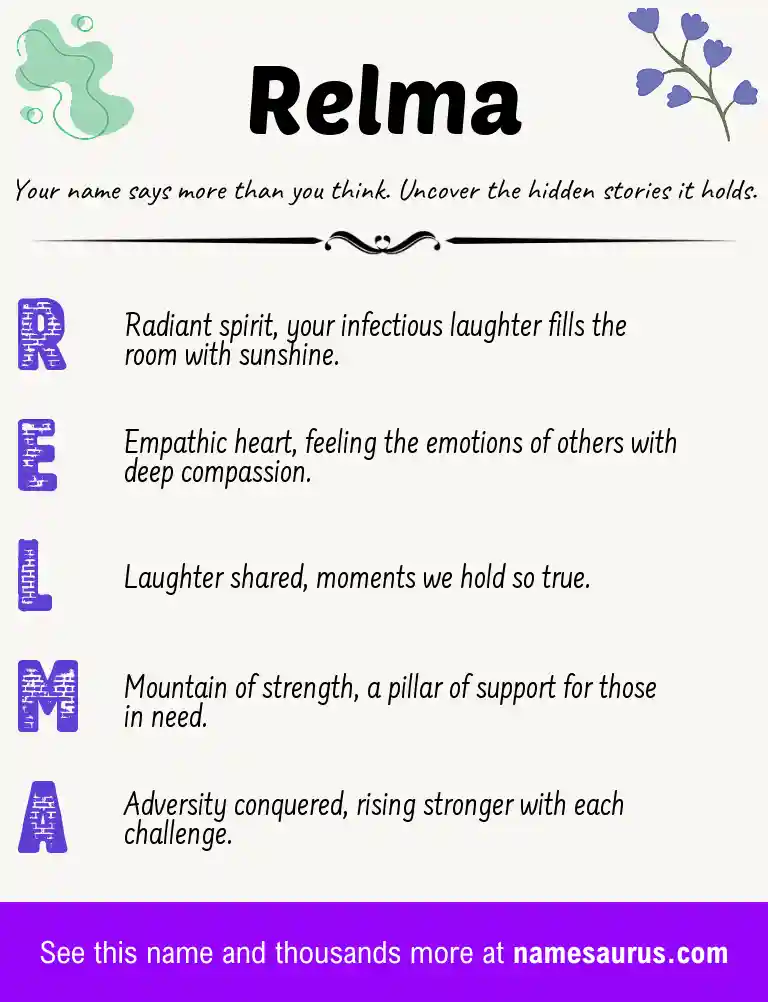 Relma

Your name says more than you think. Uncover the hidden stories it holds.

R Radiant spirit, your infectious laughter fills the room with sunshine.

E Empathic heart, feeling the emotions of others with deep compassion.

L Laughter shared, moments we hold so true.

M Mountain of strength, a pillar of support for those in need.

A Adversity conquered, rising stronger with each challenge.

See this name and thousands more at namesaurus.com